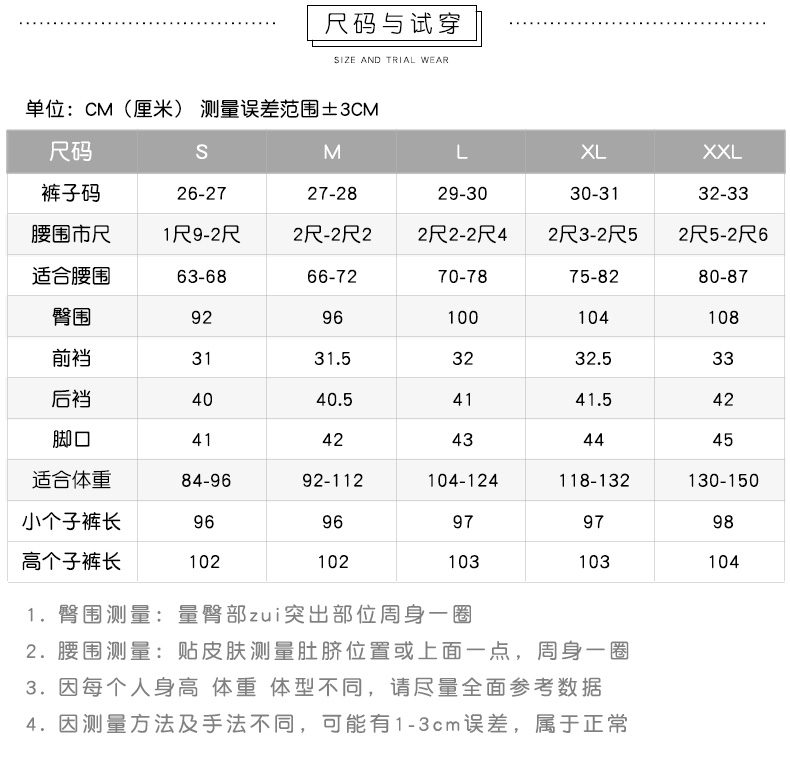 尺码与试穿

SIZE AND TRIAL WEAR

单位：CM（厘米） 测量误差范围±3CM

| 尺码 | S | M | L | XL | XXL |
|---|---|---|---|---|---|
| 裤子码 | 26-27 | 27-28 | 29-30 | 30-31 | 32-33 |
| 腰围市尺 | 1尺9-2尺 | 2尺-2尺2 | 2尺2-2尺4 | 2尺3-2尺5 | 2尺5-2尺6 |
| 适合腰围 | 63-68 | 66-72 | 70-78 | 75-82 | 80-87 |
| 臀围 | 92 | 96 | 100 | 104 | 108 |
| 前裆 | 31 | 31.5 | 32 | 32.5 | 33 |
| 后裆 | 40 | 40.5 | 41 | 41.5 | 42 |
| 脚口 | 41 | 42 | 43 | 44 | 45 |
| 适合体重 | 84-96 | 92-112 | 104-124 | 118-132 | 130-150 |
| 小个子裤长 | 96 | 96 | 97 | 97 | 98 |
| 高个子裤长 | 102 | 102 | 103 | 103 | 104 |

1. 臀围测量：量臀部zui突出部位周身一圈
2. 腰围测量：贴皮肤测量肚脐位置或上面一点，周身一圈
3. 因每个人身高 体重 体型不同，请尽量全面参考数据
4. 因测量方法及手法不同，可能有1-3cm误差，属于正常